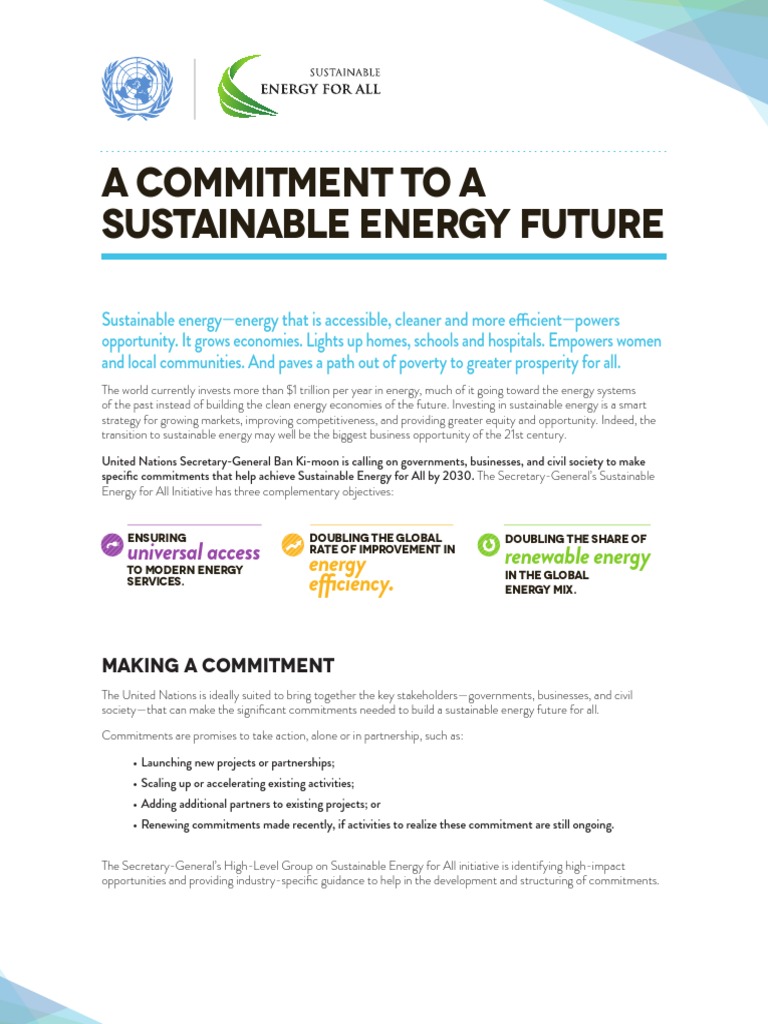 SUSTAINABLE
ENERGY FOR ALL

A COMMITMENT TO A SUSTAINABLE ENERGY FUTURE

Sustainable energy—energy that is accessible, cleaner and more efficient—powers opportunity. It grows economies. Lights up homes, schools and hospitals. Empowers women and local communities. And paves a path out of poverty to greater prosperity for all.

The world currently invests more than $1 trillion per year in energy, much of it going toward the energy systems of the past instead of building the clean energy economies of the future. Investing in sustainable energy is a smart strategy for growing markets, improving competitiveness, and providing greater equity and opportunity. Indeed, the transition to sustainable energy may well be the biggest business opportunity of the 21st century.

United Nations Secretary-General Ban Ki-moon is calling on governments, businesses, and civil society to make specific commitments that help achieve Sustainable Energy for All by 2030. The Secretary-General's Sustainable Energy for All Initiative has three complementary objectives:

ENSURING universal access TO MODERN ENERGY SERVICES.

DOUBLING THE GLOBAL RATE OF IMPROVEMENT IN energy efficiency.

DOUBLING THE SHARE OF renewable energy IN THE GLOBAL ENERGY MIX.

MAKING A COMMITMENT

The United Nations is ideally suited to bring together the key stakeholders—governments, businesses, and civil society—that can make the significant commitments needed to build a sustainable energy future for all.

Commitments are promises to take action, alone or in partnership, such as:

• Launching new projects or partnerships;
• Scaling up or accelerating existing activities;
• Adding additional partners to existing projects; or
• Renewing commitments made recently, if activities to realize these commitment are still ongoing.

The Secretary-General's High-Level Group on Sustainable Energy for All initiative is identifying high-impact opportunities and providing industry-specific guidance to help in the development and structuring of commitments.